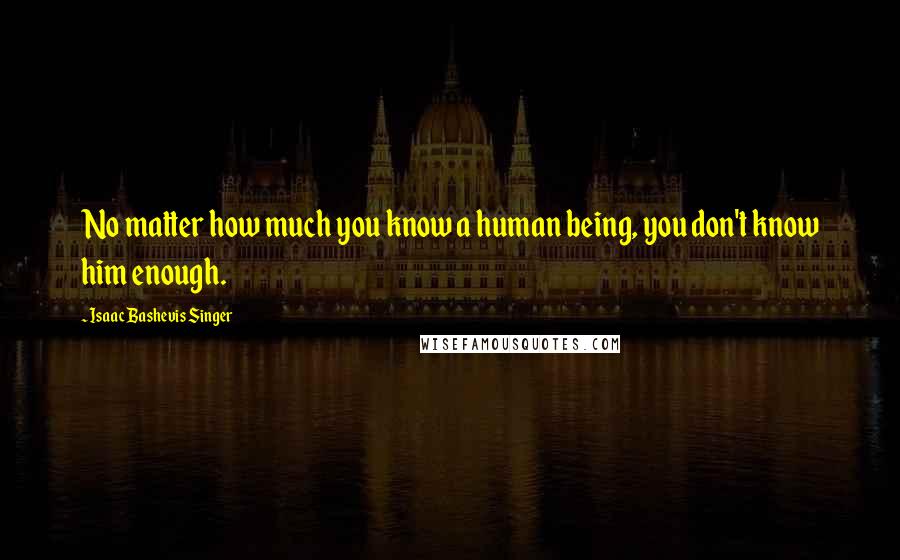 No matter how much you know a human being, you don't know him enough.

- Isaac Bashevis Singer

WISEFAMOUSQUOTES.COM